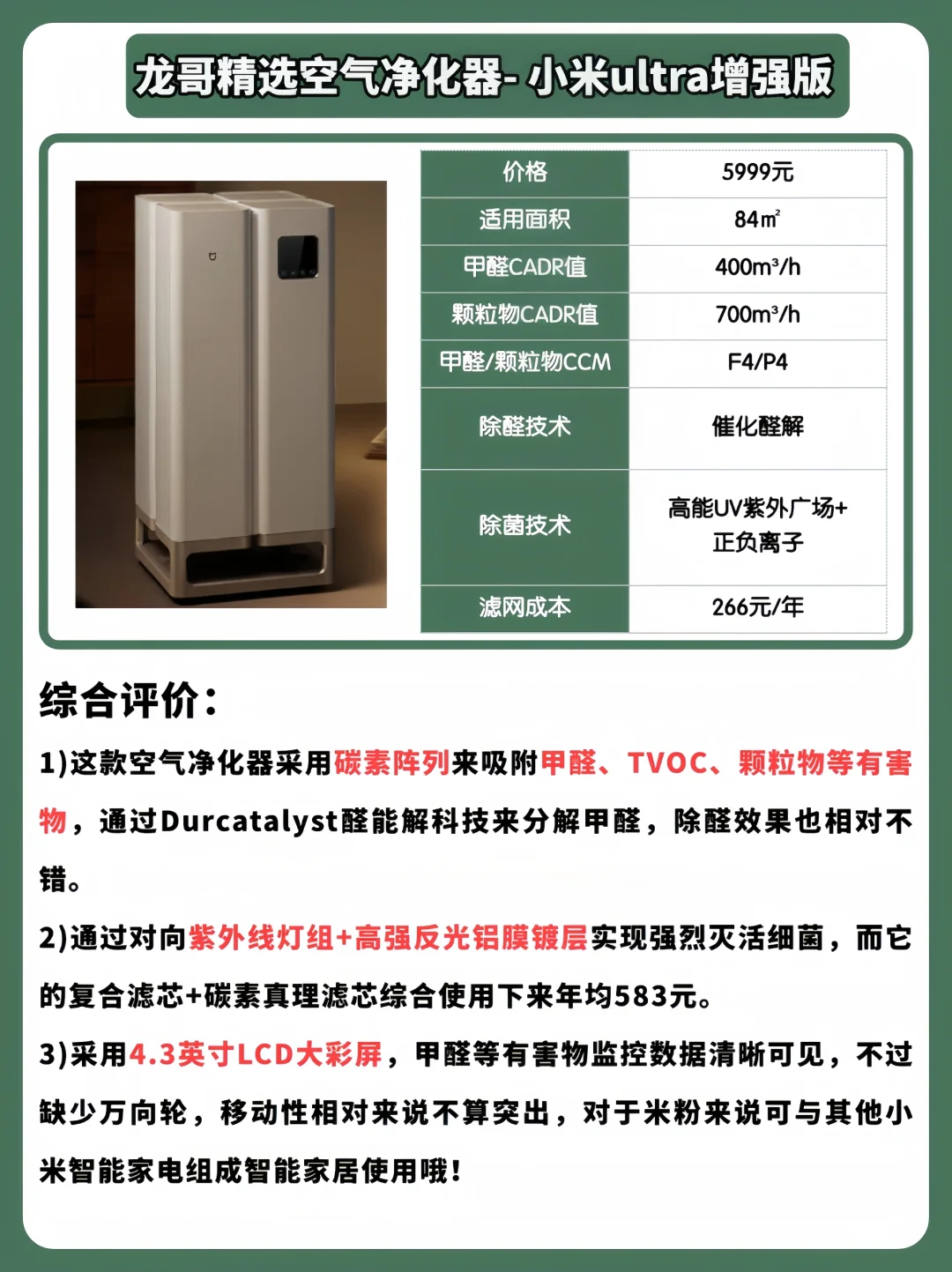 龙哥精选空气净化器- 小米ultra增强版

| 价格 | 5999元 |
|---|---|
| 适用面积 | 84㎡ |
| 甲醛CADR值 | 400m³/h |
| 颗粒物CADR值 | 700m³/h |
| 甲醛/颗粒物CCM | F4/P4 |
| 除醛技术 | 催化醛解 |
| 除菌技术 | 高能UV紫外广场+正负离子 |
| 滤网成本 | 266元/年 |

综合评价：

1)这款空气净化器采用碳素阵列来吸附甲醛、TVOC、颗粒物等有害物，通过Durcatalyst醛能解科技来分解甲醛，除醛效果也相对不错。

2)通过对向紫外线灯组+高强反光铝膜镀层实现强烈灭活细菌，而它的复合滤芯+碳素真理滤芯综合使用下来年均583元。

3)采用4.3英寸LCD大彩屏，甲醛等有害物监控数据清晰可见，不过缺少万向轮，移动性相对来说不算突出，对于米粉来说可与其他小米智能家电组成智能家居使用哦!